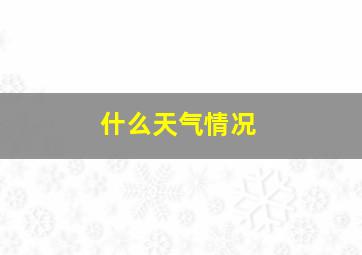 什么天气情况